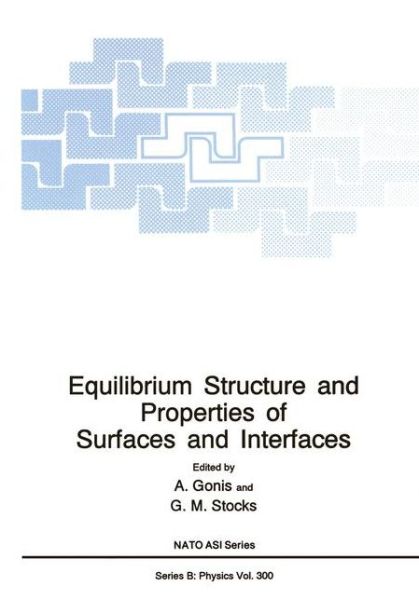 Equilibrium Structure and Properties of Surfaces and Interfaces

Edited by
A. Gonis and
G. M. Stocks

NATO ASI Series

Series B: Physics Vol. 300